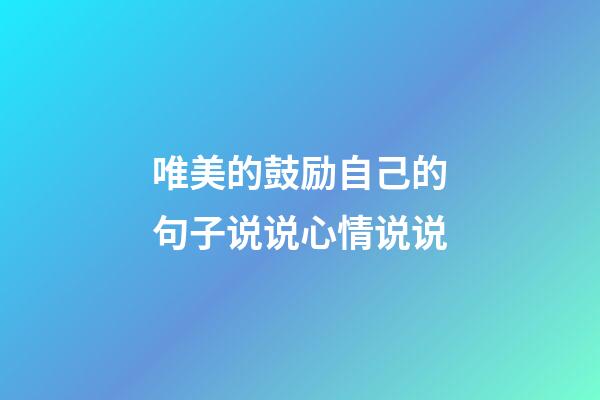 唯美的鼓励自己的句子说说心情说说